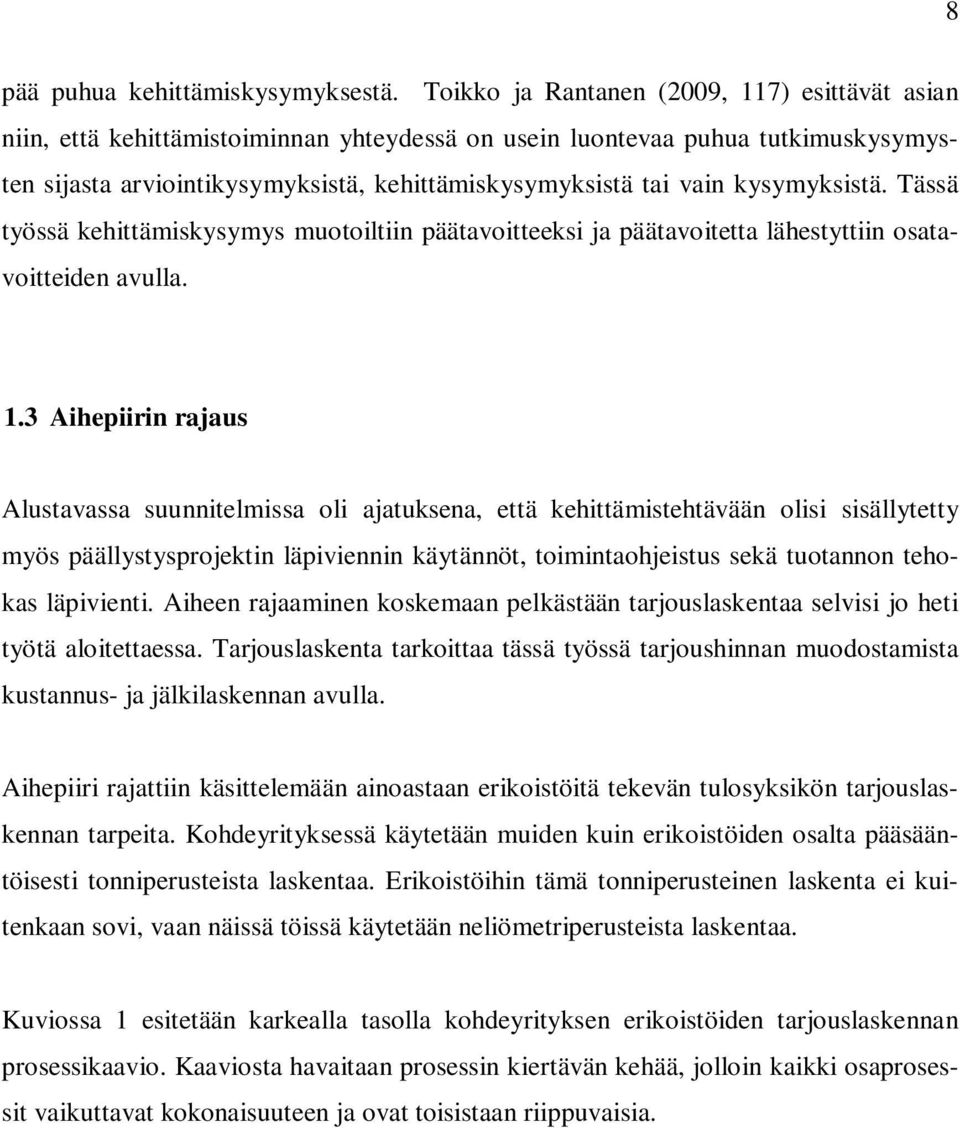 8

pää puhua kehittämiskysymyksestä. Toikko ja Rantanen (2009, 117) esittävät asian niin, että kehittämistoiminnan yhteydessä on usein luontevaa puhua tutkimuskysymysten sijasta arviointikysymyksistä, kehittämiskysymyksistä tai vain kysymyksistä. Tässä työssä kehittämiskysymys muotoiltiin päätavoitteeksi ja päätavoitetta lähestyttiin osatavoitteiden avulla.

1.3 Aihepiirin rajaus

Alustavassa suunnitelmissa oli ajatuksena, että kehittämistehtävään olisi sisällytetty myös päällystysprojektin läpiviennin käytännöt, toimintaohjeistus sekä tuotannon tehokas läpivienti. Aiheen rajaaminen koskemaan pelkästään tarjouslaskentaa selvisi jo heti työtä aloitettaessa. Tarjouslaskenta tarkoittaa tässä työssä tarjoushinnan muodostamista kustannus- ja jälkilaskennan avulla.

Aihepiiri rajattiin käsittelemään ainoastaan erikoistöitä tekevän tulosyksikön tarjouslaskennan tarpeita. Kohdeyrityksessä käytetään muiden kuin erikoistöiden osalta pääsääntöisesti tonniperusteista laskentaa. Erikoistöihin tämä tonniperusteinen laskenta ei kuitenkaan sovi, vaan näissä töissä käytetään neliömetriperusteista laskentaa.

Kuviossa 1 esitetään karkealla tasolla kohdeyrityksen erikoistöiden tarjouslaskennan prosessikaavio. Kaaviosta havaitaan prosessin kiertävän kehää, jolloin kaikki osaprosessit vaikuttavat kokonaisuuteen ja ovat toisistaan riippuvaisia.